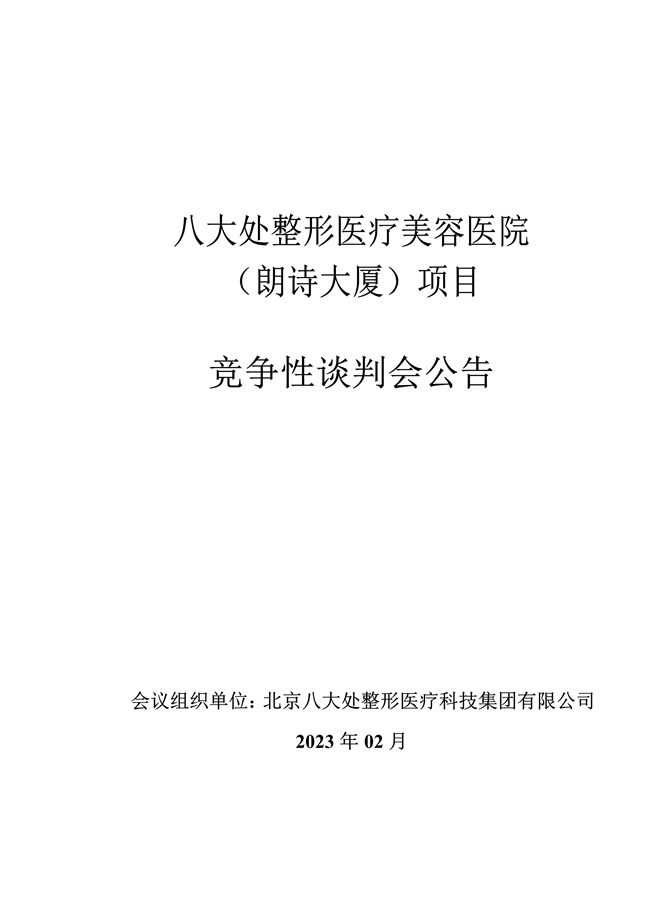 八大处整形医疗美容医院
（朗诗大厦）项目

竞争性谈判会公告

会议组织单位：北京八大处整形医疗科技集团有限公司

2023年02月